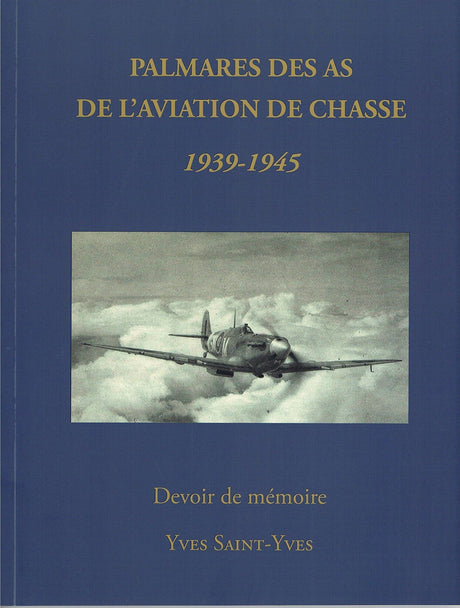 PALMARES DES AS
DE L'AVIATION DE CHASSE

1939-1945

Devoir de mémoire

Yves Saint-Yves